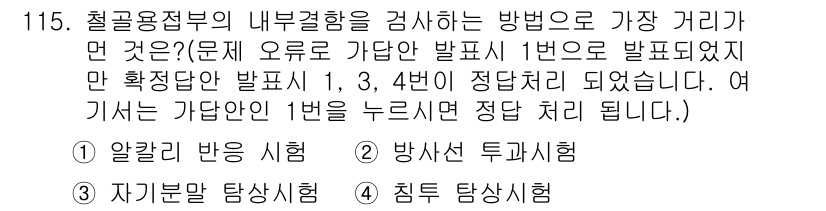 115. 철골용접부의 내부결함을 검사하는 방법으로 가장 거리가 먼 것은?(문제 오류로 가답안 발표시 1번으로 발표되었지만 확정답안 발표시 1, 3, 4번이 정답처리 되었습니다. 여기서는 가답안인 1번을 누르시면 정답 처리 됩니다.)

① 알칼리 반응 시험 ② 방사선 투과시험

③ 자기분말 탐상시험 ④ 침투 탐상시험